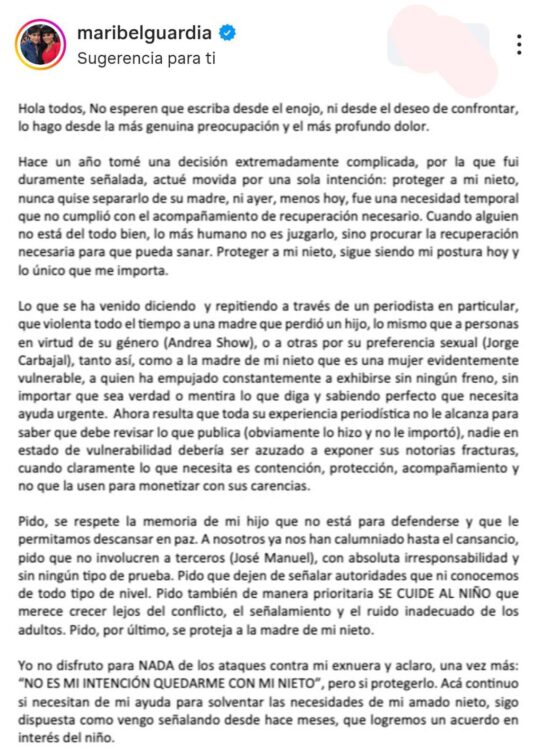 maribelguardia
Sugerencia para ti

Hola todos, No esperen que escriba desde el enojo, ni desde el deseo de confrontar, lo hago desde la más genuina preocupación y el más profundo dolor.

Hace un año tomé una decisión extremadamente complicada, por la que fui duramente señalada, actué movida por una sola intención: proteger a mi nieto, nunca quise separarlo de su madre, ni ayer, menos hoy, fue una necesidad temporal que no cumplió con el acompañamiento de recuperación necesario. Cuando alguien no está del todo bien, lo más humano no es juzgarlo, sino procurar la recuperación necesaria para que pueda sanar. Proteger a mi nieto, sigue siendo mi postura hoy y lo único que me importa.

Lo que se ha venido diciendo y repitiendo a través de un periodista en particular, que violenta todo el tiempo a una madre que perdió un hijo, lo mismo que a personas en virtud de su género (Andrea Show), o a otras por su preferencia sexual (Jorge Carbajal), tanto así, como a la madre de mi nieto que es una mujer evidentemente vulnerable, a quien ha empujado constantemente a exhibirse sin ningún freno, sin importar que sea verdad o mentira lo que diga y sabiendo perfecto que necesita ayuda urgente. Ahora resulta que toda su experiencia periodística no le alcanza para saber que debe revisar lo que publica (obviamente lo hizo y no le importó), nadie en estado de vulnerabilidad debería ser azuzado a exponer sus notorias fracturas, cuando claramente lo que necesita es contención, protección, acompañamiento y no que la usen para monetizar con sus carencias.

Pido, se respete la memoria de mi hijo que no está para defenderse y que le permitamos descansar en paz. A nosotros ya nos han calumniado hasta el cansancio, pido que no involucren a terceros (José Manuel), con absoluta irresponsabilidad y sin ningún tipo de prueba. Pido que dejen de señalar autoridades que ni conocemos de todo tipo de nivel. Pido también de manera prioritaria SE CUIDE AL NIÑO que merece crecer lejos del conflicto, el señalamiento y el ruido inadecuado de los adultos. Pido, por último, se proteja a la madre de mi nieto.

Yo no disfruto para NADA de los ataques contra mi exnuera y aclaro, una vez más: "NO ES MI INTENCIÓN QUEDARME CON MI NIETO", pero si protegerlo. Acá continuo si necesitan de mi ayuda para solventar las necesidades de mi amado nieto, sigo dispuesta como vengo señalando desde hace meses, que logremos un acuerdo en interés del niño.